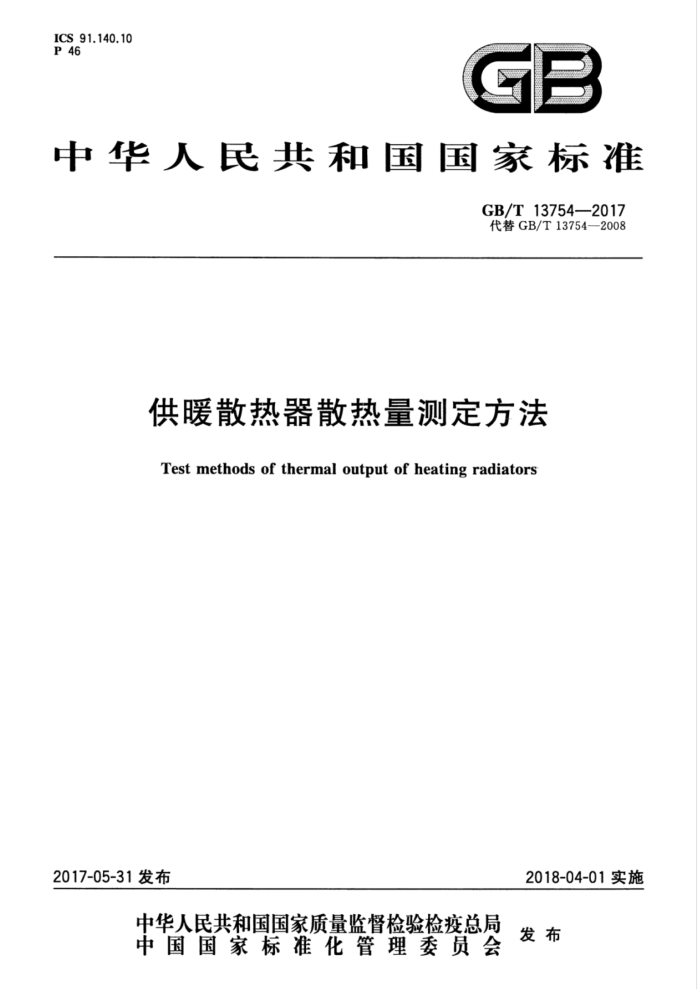 ICS 91.140.10
P 46

GB

中华人民共和国国家标准

GB/T 13754—2017
代替 GB/T 13754—2008

供暖散热器散热量测定方法

Test methods of thermal output of heating radiators

2017-05-31 发布

2018-04-01 实施

中华人民共和国国家质量监督检验检疫总局
中国国家标准化管理委员会
发布